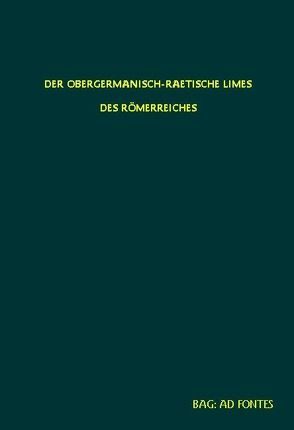 DER OBERGERMANISCH-RAETISCHE LIMES

DES RÖMERREICHES

BAG: AD FONTES